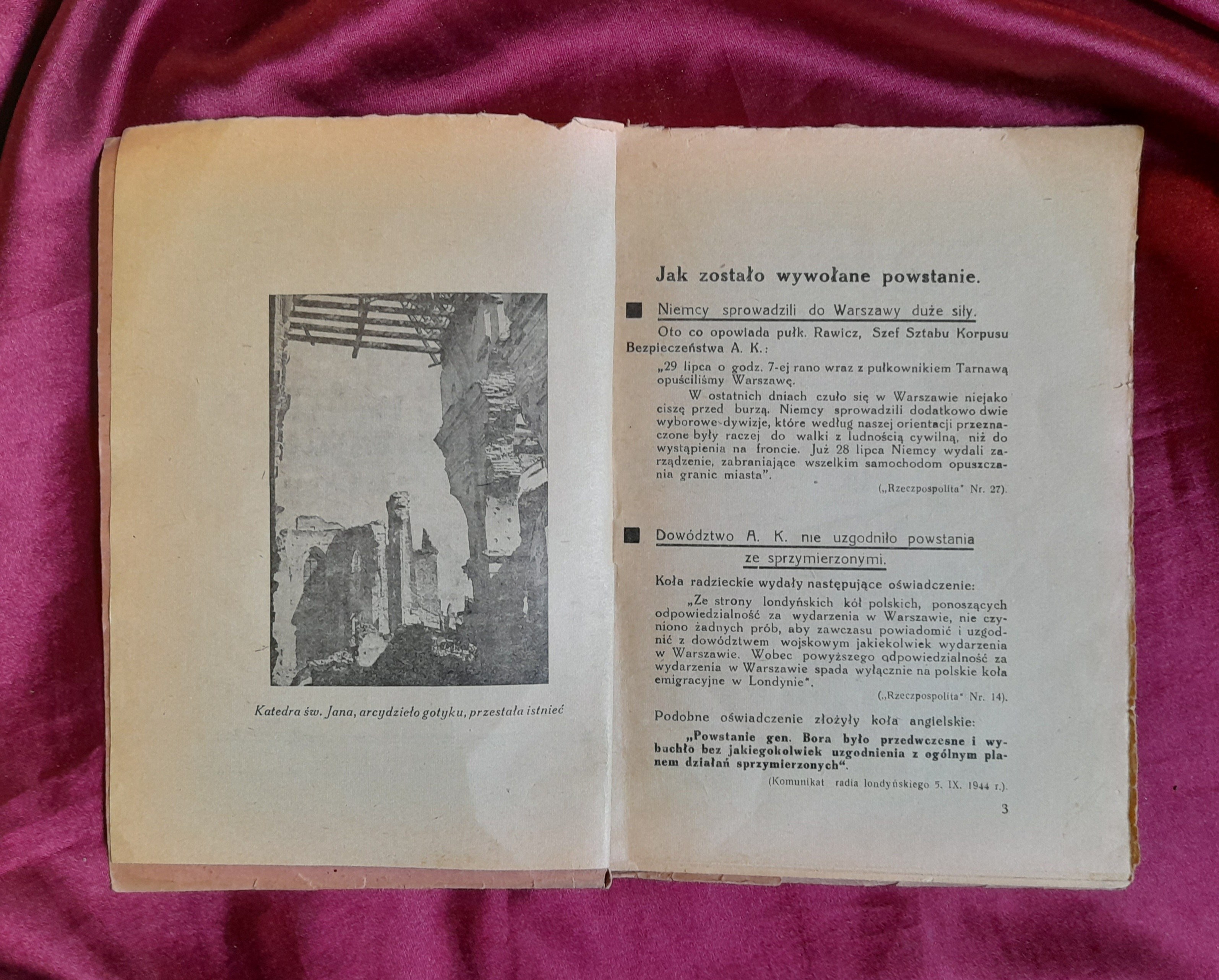 Katedra św. Jana, arcydzieło gotyku, przestała istnieć

Jak zostało wywołane powstanie.

Niemcy sprowadzili do Warszawy duże siły.

Oto co opowiada pułk. Rawicz, Szef Sztabu Korpusu Bezpieczeństwa A. K.:

„29 lipca o godz. 7-ej rano wraz z pułkownikiem Tarnawą opuściliśmy Warszawę.

W ostatnich dniach czuło się w Warszawie niejako ciszę przed burzą. Niemcy sprowadzili dodatkowo dwie wyborowe dywizje, które według naszej orientacji przeznaczone były raczej do walki z ludnością cywilną, niż do wystąpienia na froncie. Już 28 lipca Niemcy wydali zarządzenie, zabraniające wszelkim samochodom opuszczania granic miasta".

(„Rzeczpospolita" Nr. 27).

Dowództwo A. K. nie uzgodniło powstania ze sprzymierzonymi.

Koła radzieckie wydały następujące oświadczenie:

„Ze strony londyńskich kół polskich, ponoszących odpowiedzialność za wydarzenia w Warszawie, nie czyniono żadnych prób, aby zawczasu powiadomić i uzgodnić z dowództwem wojskowym jakiekolwiek wydarzenia w Warszawie. Wobec powyższego odpowiedzialność za wydarzenia w Warszawie spada wyłącznie na polskie koła emigracyjne w Londynie".

(„Rzeczpospolita" Nr. 14).

Podobne oświadczenie złożyły koła angielskie:

„Powstanie gen. Bora było przedwczesne i wybuchło bez jakiegokolwiek uzgodnienia z ogólnym planem działań sprzymierzonych".

(Komunikat radia londyńskiego 5. IX. 1944 r.).

3